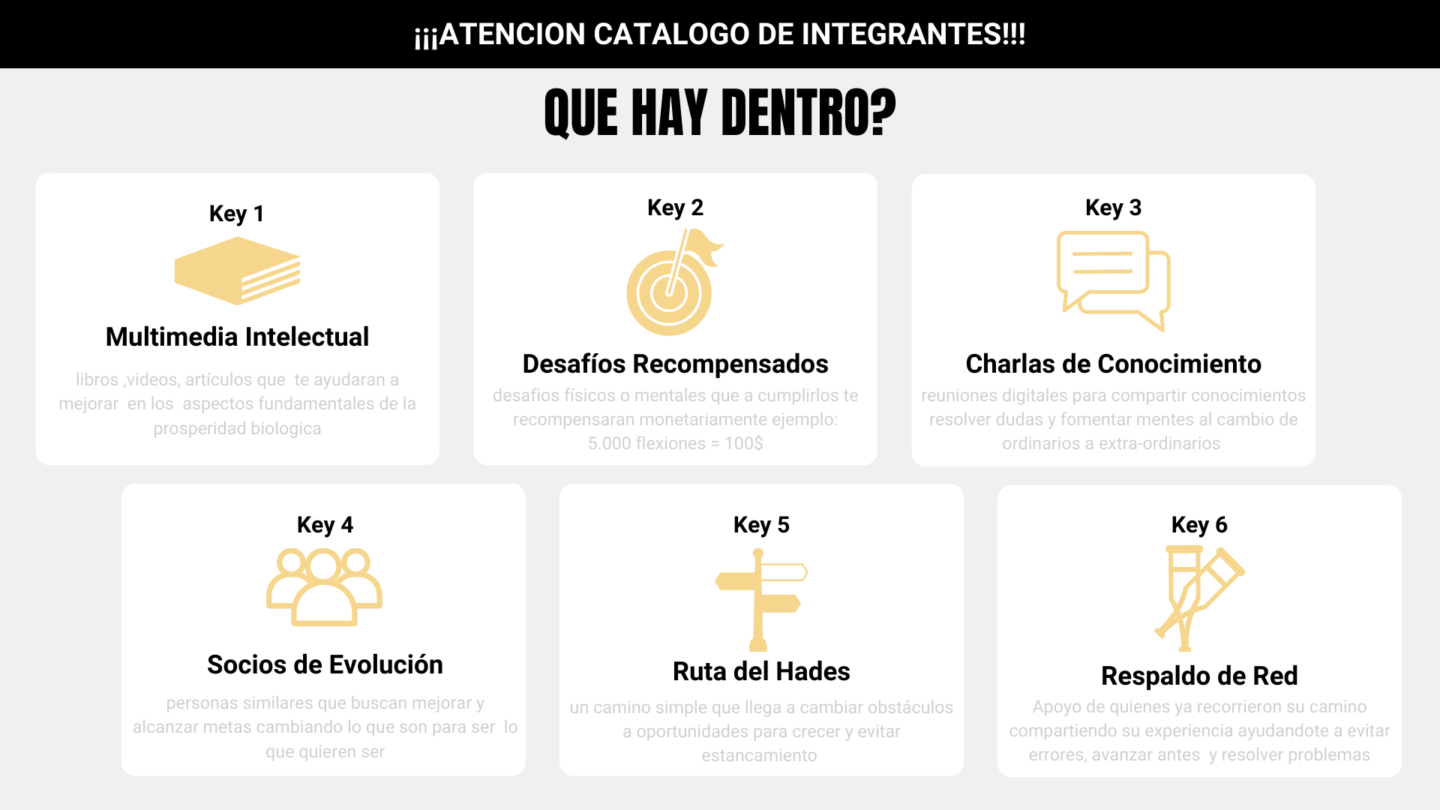 ¡¡¡ATENCION CATALOGO DE INTEGRANTES!!!

QUE HAY DENTRO?

Key 1

Multimedia Intelectual

libros ,videos, artículos que te ayudaran a mejorar en los aspectos fundamentales de la prosperidad biologica

Key 2

Desafíos Recompensados

desafios físicos o mentales que a cumplirlos te recompensaran monetariamente ejemplo: 5.000 flexiones = 100$

Key 3

Charlas de Conocimiento

reuniones digitales para compartir conocimientos resolver dudas y fomentar mentes al cambio de ordinarios a extra-ordinarios

Key 4

Socios de Evolución

personas similares que buscan mejorar y alcanzar metas cambiando lo que son para ser lo que quieren ser

Key 5

Ruta del Hades

un camino simple que llega a cambiar obstáculos a oportunidades para crecer y evitar estancamiento

Key 6

Respaldo de Red

Apoyo de quienes ya recorrieron su camino compartiendo su experiencia ayudandote a evitar errores, avanzar antes y resolver problemas